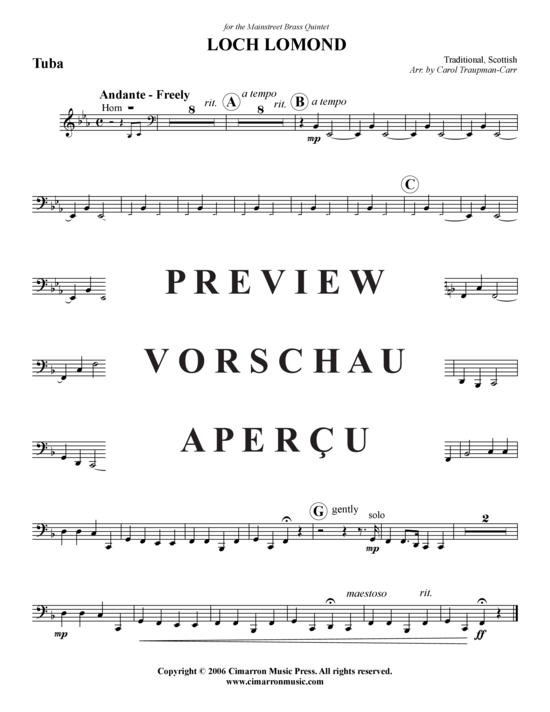 for the Mainstreet Brass Quintet

LOCH LOMOND

Tuba

Traditional, Scottish
Arr. by Carol Traupman-Carr

Andante - Freely

Horn

8 rit. A a tempo 8 rit. B a tempo

mp

C

PREVIEW

VORSCHAU

APERÇU

G gently

solo

mp

2

mp

maestoso rit.

ff

Copyright © 2006 Cimarron Music Press. All rights reserved.
www.cimarronmusic.com